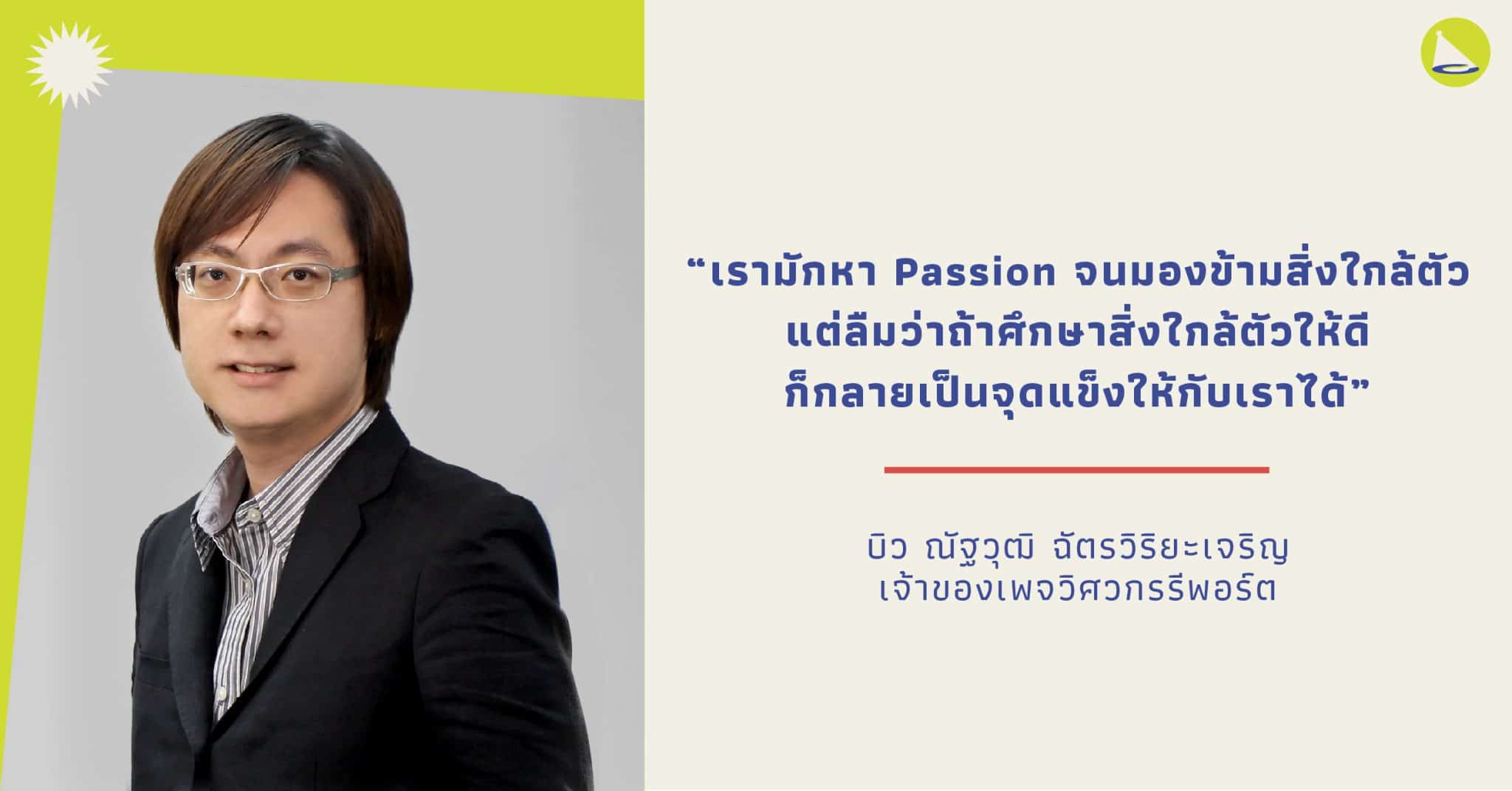 “เรามักหา Passion จนมองข้ามสิ่งใกล้ตัว แต่ลืมว่าถ้าศึกษาสิ่งใกล้ตัวให้ดี ก็กลายเป็นจุดแข็งให้กับเราได้”

บิว ณัฐวุฒิ ฉัตรวิริยะเจริญ
เจ้าของเพจวิศวกรรีพอร์ต